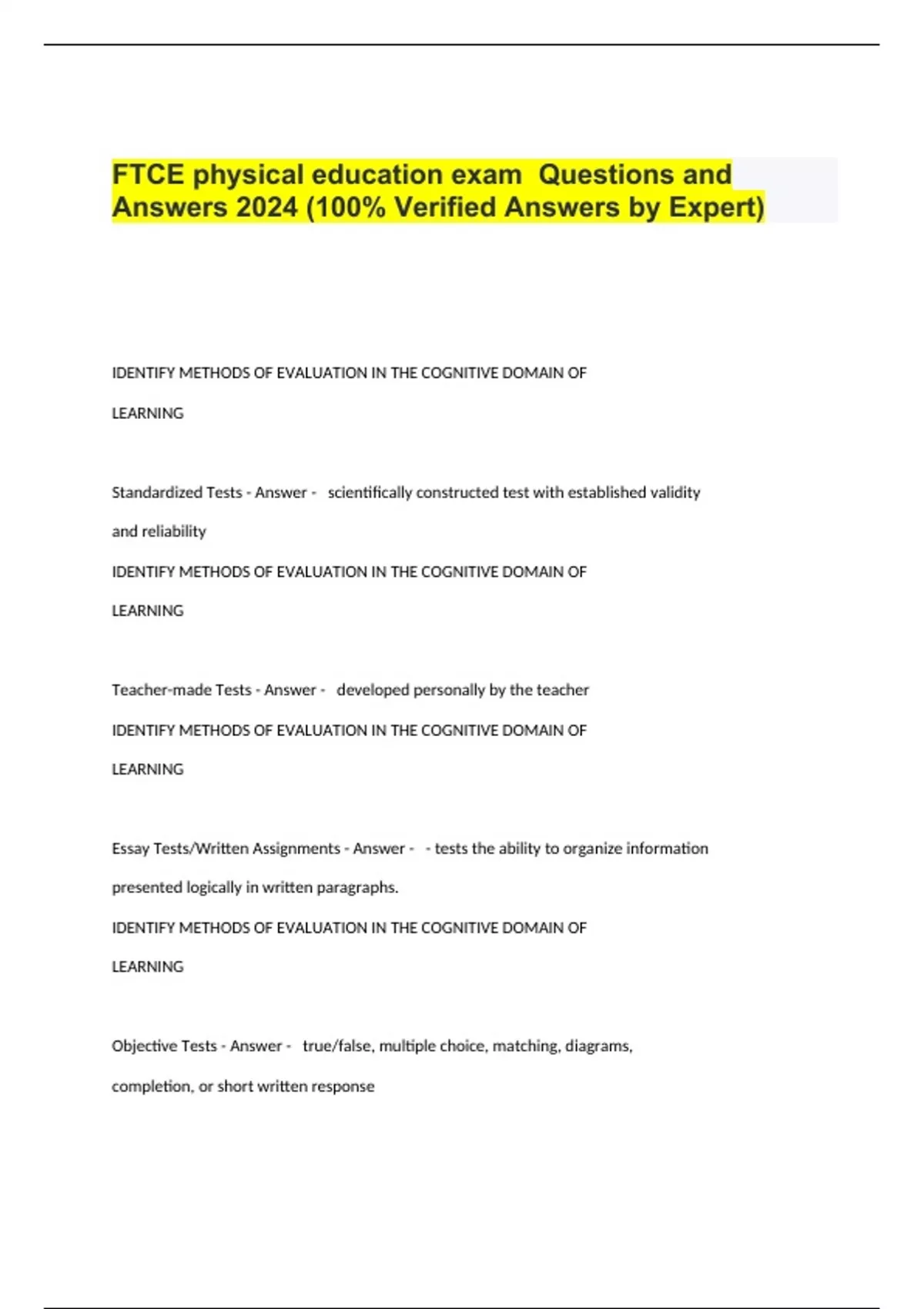 FTCE physical education exam Questions and Answers 2024 (100% Verified Answers by Expert)

IDENTIFY METHODS OF EVALUATION IN THE COGNITIVE DOMAIN OF LEARNING

Standardized Tests - Answer - scientifically constructed test with established validity and reliability

IDENTIFY METHODS OF EVALUATION IN THE COGNITIVE DOMAIN OF LEARNING

Teacher-made Tests - Answer - developed personally by the teacher

IDENTIFY METHODS OF EVALUATION IN THE COGNITIVE DOMAIN OF LEARNING

Essay Tests/Written Assignments - Answer - - tests the ability to organize information presented logically in written paragraphs.

IDENTIFY METHODS OF EVALUATION IN THE COGNITIVE DOMAIN OF LEARNING

Objective Tests - Answer - true/false, multiple choice, matching, diagrams, completion, or short written response